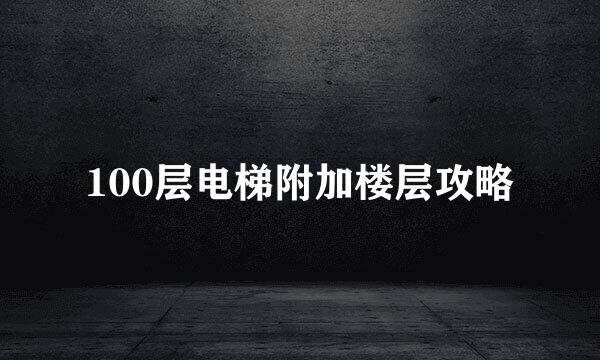 100层电梯附加楼层攻略